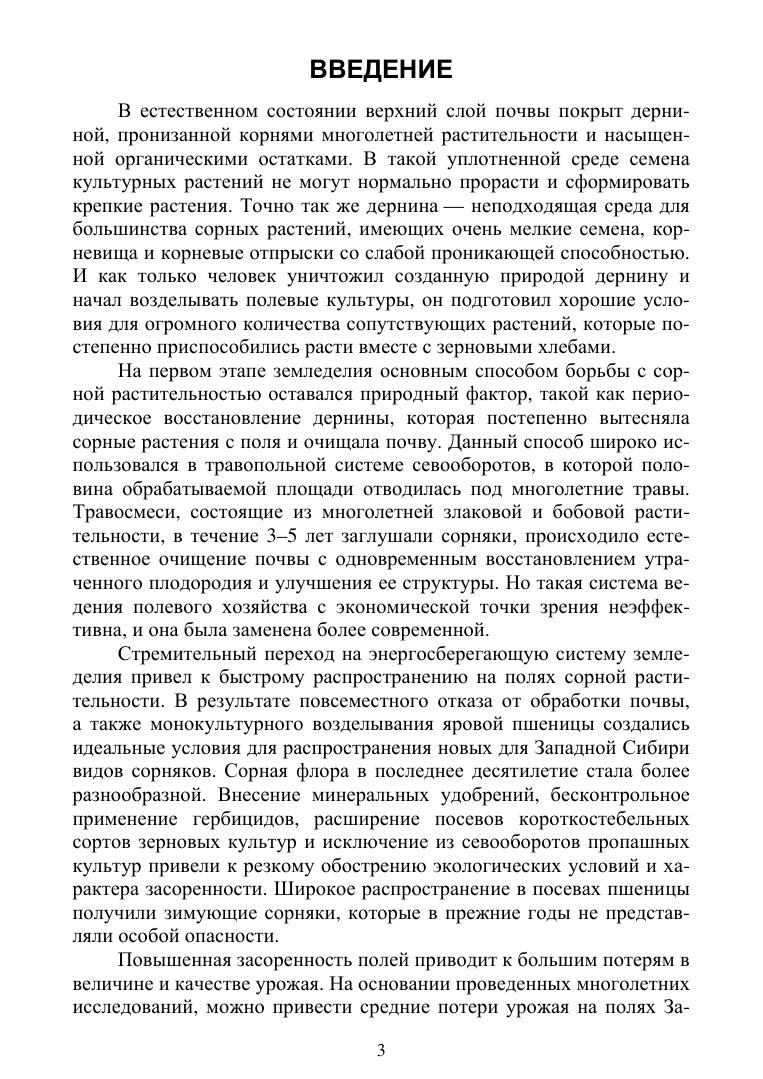 ВВЕДЕНИЕ

В естественном состоянии верхний слой почвы покрыт дерниной, пронизанной корнями многолетней растительности и насыщенной органическими остатками. В такой уплотненной среде семена культурных растений не могут нормально прорасти и сформировать крепкие растения. Точно так же дернина — неподходящая среда для большинства сорных растений, имеющих очень мелкие семена, корневища и корневые отпрыски со слабой проникающей способностью. И как только человек уничтожил созданную природой дернину и начал возделывать полевые культуры, он подготовил хорошие условия для огромного количества сопутствующих растений, которые постепенно приспособились расти вместе с зерновыми хлебами.

На первом этапе земледелия основным способом борьбы с сорной растительностью оставался природный фактор, такой как периодическое восстановление дернины, которая постепенно вытесняла сорные растения с поля и очищала почву. Данный способ широко использовался в травопольной системе севооборотов, в которой половина обрабатываемой площади отводилась под многолетние травы. Травосмеси, состоящие из многолетней злаковой и бобовой растительности, в течение 3–5 лет заглушали сорняки, происходило естественное очищение почвы с одновременным восстановлением утраченного плодородия и улучшения ее структуры. Но такая система ведения полевого хозяйства с экономической точки зрения неэффективна, и она была заменена более современной.

Стремительный переход на энергосберегающую систему земледелия привел к быстрому распространению на полях сорной растительности. В результате повсеместного отказа от обработки почвы, а также монокультурного возделывания яровой пшеницы создались идеальные условия для распространения новых для Западной Сибири видов сорняков. Сорная флора в последнее десятилетие стала более разнообразной. Внесение минеральных удобрений, бесконтрольное применение гербицидов, расширение посевов короткостебельных сортов зерновых культур и исключение из севооборотов пропашных культур привели к резкому обострению экологических условий и характера засоренности. Широкое распространение в посевах пшеницы получили зимующие сорняки, которые в прежние годы не представляли особой опасности.

Повышенная засоренность полей приводит к большим потерям в величине и качестве урожая. На основании проведенных многолетних исследований, можно привести средние потери урожая на полях За-

3